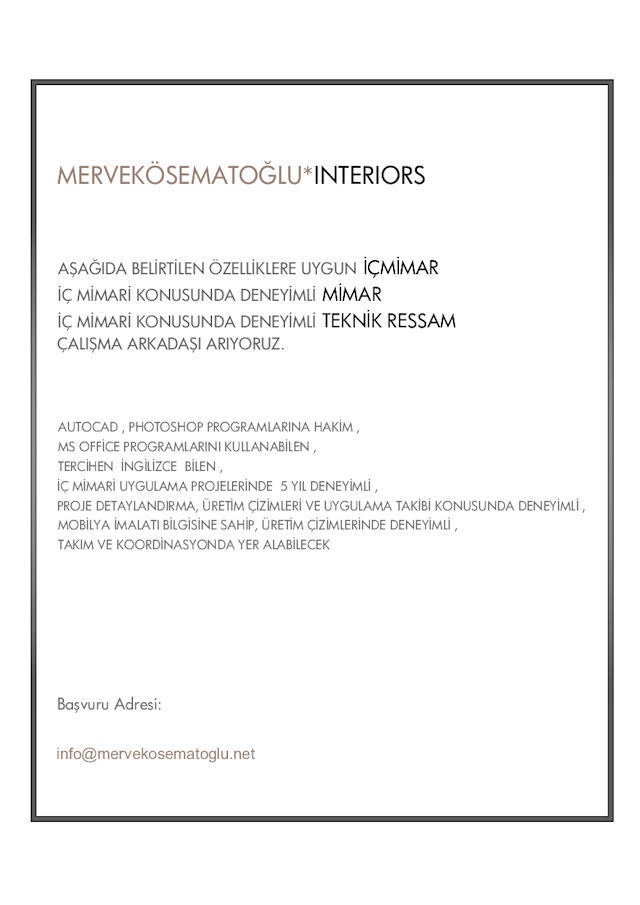 MERVEKÖSEMATOĞLU*INTERIORS

AŞAĞIDA BELİRTİLEN ÖZELLİKLERE UYGUN İÇMİMAR
İÇ MİMARİ KONUSUNDA DENEYİMLİ MİMAR
İÇ MİMARİ KONUSUNDA DENEYİMLİ TEKNİK RESSAM
ÇALIŞMA ARKADAŞI ARIYORUZ.

AUTOCAD , PHOTOSHOP PROGRAMLARINA HAKİM ,
MS OFFİCE PROGRAMLARINI KULLANABİLEN ,
TERCİHEN İNGİLİZCE BİLEN ,
İÇ MİMARİ UYGULAMA PROJELERİNDE 5 YIL DENEYİMLİ ,
PROJE DETAYLANDIRMA, ÜRETİM ÇİZİMLERİ VE UYGULAMA TAKİBİ KONUSUNDA DENEYİMLİ ,
MOBİLYA İMALATI BİLGİSİNE SAHİP, ÜRETİM ÇİZİMLERİNDE DENEYİMLİ ,
TAKIM VE KOORDİNASYONDA YER ALABİLECEK

Başvuru Adresi:

info@mervekosematoglu.net